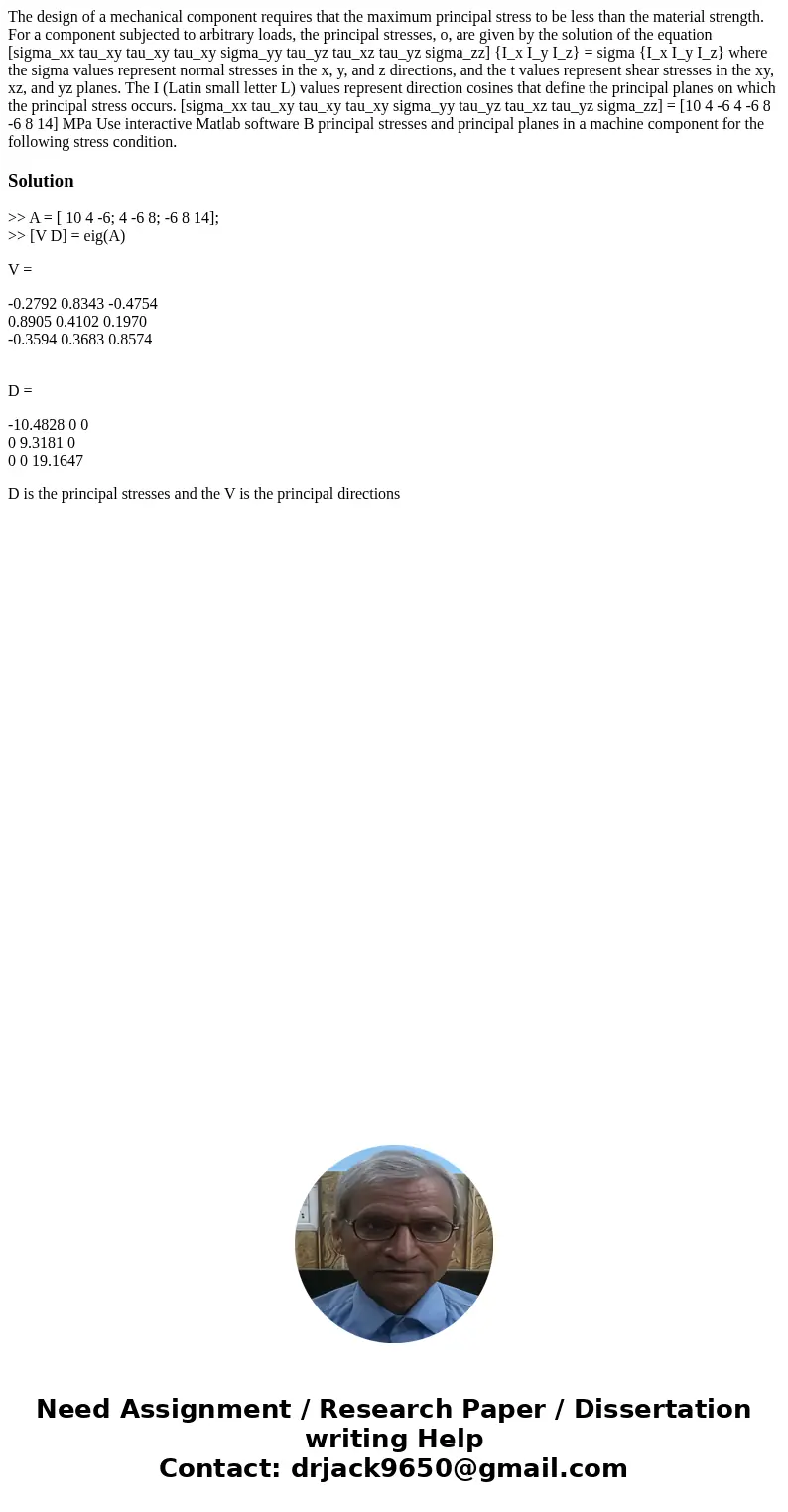 The design of a mechanical component requires that the maximum principal stress to be less than the material strength. For a component subjected to arbitrary loads, the principal stresses, o, are given by the solution of the equation [sigma_xx tau_xy tau_xy tau_xy sigma_yy tau_yz tau_xz tau_yz sigma_zz] {I_x I_y I_z} = sigma {I_x I_y I_z} where the sigma values represent normal stresses in the x, y, and z directions, and the t values represent shear stresses in the xy, xz, and yz planes. The I (Latin small letter L) values represent direction cosines that define the principal planes on which the principal stress occurs. [sigma_xx tau_xy tau_xy tau_xy sigma_yy tau_yz tau_xz tau_yz sigma_zz] = [10 4 -6 4 -6 8 -6 8 14] MPa Use interactive Matlab software B principal stresses and principal planes in a machine component for the following stress condition.

Solution

>> A = [ 10 4 -6; 4 -6 8; -6 8 14];
>> [V D] = eig(A)

V =

-0.2792 0.8343 -0.4754
0.8905 0.4102 0.1970
-0.3594 0.3683 0.8574

D =

-10.4828 0 0
0 9.3181 0
0 0 19.1647

D is the principal stresses and the V is the principal directions

Need Assignment / Research Paper / Dissertation writing Help
Contact: drjack9650@gmail.com